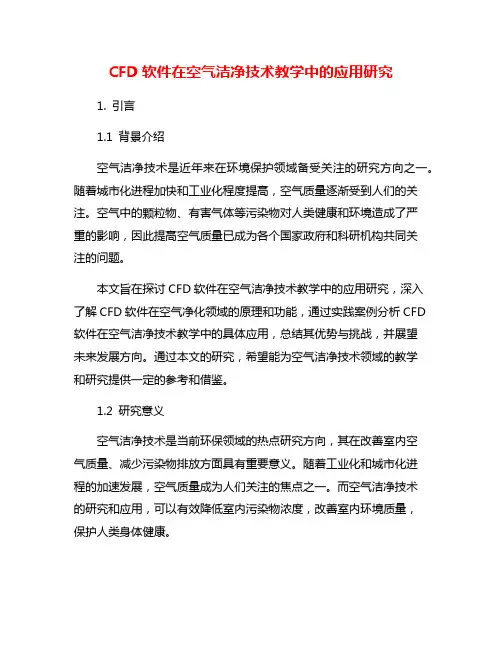 CFD 软件在空气洁净技术教学中的应用研究

1. 引言

1.1 背景介绍

空气洁净技术是近年来在环境保护领域备受关注的研究方向之一。随着城市化进程加快和工业化程度提高，空气质量逐渐受到人们的关注。空气中的颗粒物、有害气体等污染物对人类健康和环境造成了严重的影响，因此提高空气质量已成为各个国家政府和科研机构共同关注的问题。

本文旨在探讨 CFD 软件在空气洁净技术教学中的应用研究，深入了解 CFD 软件在空气净化领域的原理和功能，通过实践案例分析 CFD 软件在空气洁净技术教学中的具体应用，总结其优势与挑战，并展望未来发展方向。通过本文的研究，希望能为空气洁净技术领域的教学和研究提供一定的参考和借鉴。

1.2 研究意义

空气洁净技术是当前环保领域的热点研究方向，其在改善室内空气质量、减少污染物排放方面具有重要意义。随着工业化和城市化进程的加速发展，空气质量成为人们关注的焦点之一。而空气洁净技术的研究和应用，可以有效降低室内污染物浓度，改善室内环境质量，保护人类身体健康。